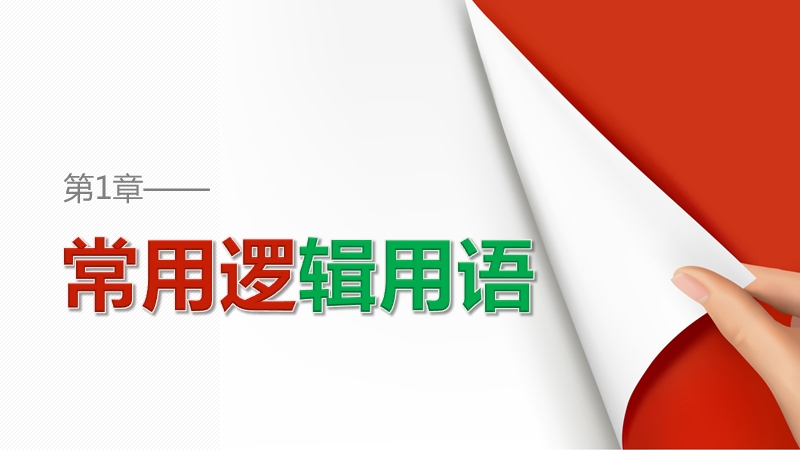 第1章——

常用逻辑用语